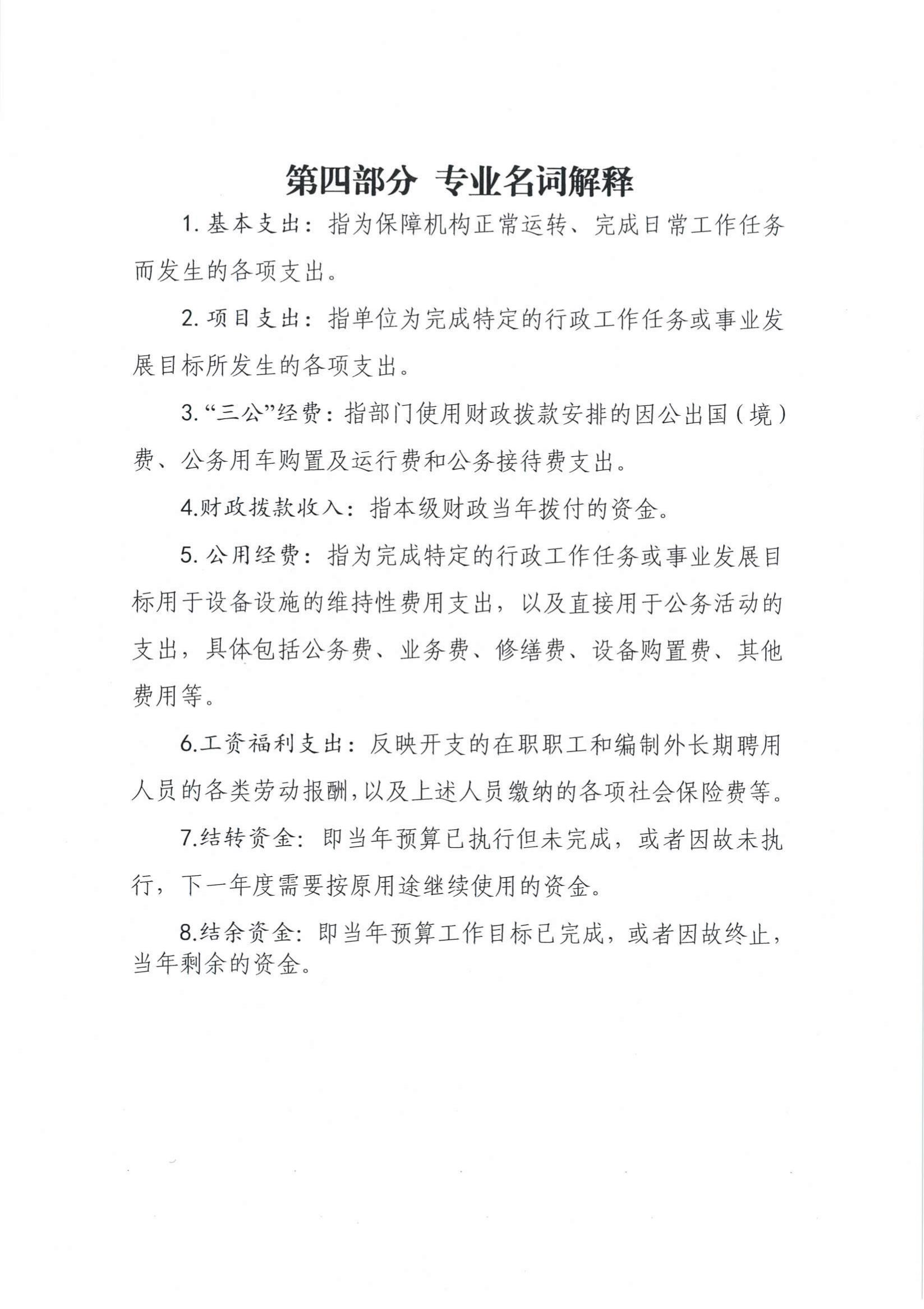 第四部分 专业名词解释

1. 基本支出：指为保障机构正常运转、完成日常工作任务而发生的各项支出。

2. 项目支出：指单位为完成特定的行政工作任务或事业发展目标所发生的各项支出。

3. “三公”经费：指部门使用财政拨款安排的因公出国（境）费、公务用车购置及运行费和公务接待费支出。

4.财政拨款收入：指本级财政当年拨付的资金。

5. 公用经费：指为完成特定的行政工作任务或事业发展目标用于设备设施的维持性费用支出，以及直接用于公务活动的支出，具体包括公务费、业务费、修缮费、设备购置费、其他费用等。

6.工资福利支出：反映开支的在职职工和编制外长期聘用人员的各类劳动报酬，以及上述人员缴纳的各项社会保险费等。

7.结转资金：即当年预算已执行但未完成，或者因故未执行，下一年度需要按原用途继续使用的资金。

8.结余资金：即当年预算工作目标已完成，或者因故终止，当年剩余的资金。